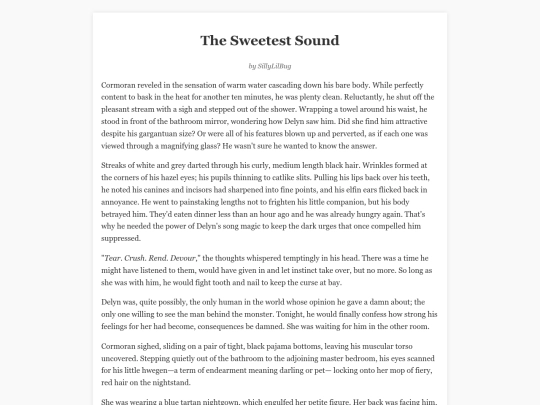 The Sweetest Sound

by SillyLilBug

Cormoran reveled in the sensation of warm water cascading down his bare body. While perfectly content to bask in the heat for another ten minutes, he was plenty clean. Reluctantly, he shut off the pleasant stream with a sigh and stepped out of the shower. Wrapping a towel around his waist, he stood in front of the bathroom mirror, wondering how Delyn saw him. Did she find him attractive despite his gargantuan size? Or were all of his features blown up and perverted, as if each one was viewed through a magnifying glass? He wasn't sure he wanted to know the answer.

Streaks of white and grey darted through his curly, medium length black hair. Wrinkles formed at the corners of his hazel eyes; his pupils thinning to catlike slits. Pulling his lips back over his teeth, he noted his canines and incisors had sharpened into fine points, and his elfin ears flicked back in annoyance. He went to painstaking lengths not to frighten his little companion, but his body betrayed him. They'd eaten dinner less than an hour ago and he was already hungry again. That's why he needed the power of Delyn's song magic to keep the dark urges that once compelled him suppressed.

"Tear. Crush. Rend. Devour," the thoughts whispered temptingly in his head. There was a time he might have listened to them, would have given in and let instinct take over, but no more. So long as she was with him, he would fight tooth and nail to keep the curse at bay.

Delyn was, quite possibly, the only human in the world whose opinion he gave a damn about; the only one willing to see the man behind the monster. Tonight, he would finally confess how strong his feelings for her had become, consequences be damned. She was waiting for him in the other room.

Cormoran sighed, sliding on a pair of tight, black pajama bottoms, leaving his muscular torso uncovered. Stepping quietly out of the bathroom to the adjoining master bedroom, his eyes scanned for his little hwegen—a term of endearment meaning darling or pet— locking onto her mop of fiery, red hair on the nightstand.

She was wearing a blue tartan nightgown, which engulfed her petite figure. Her back was facing him,